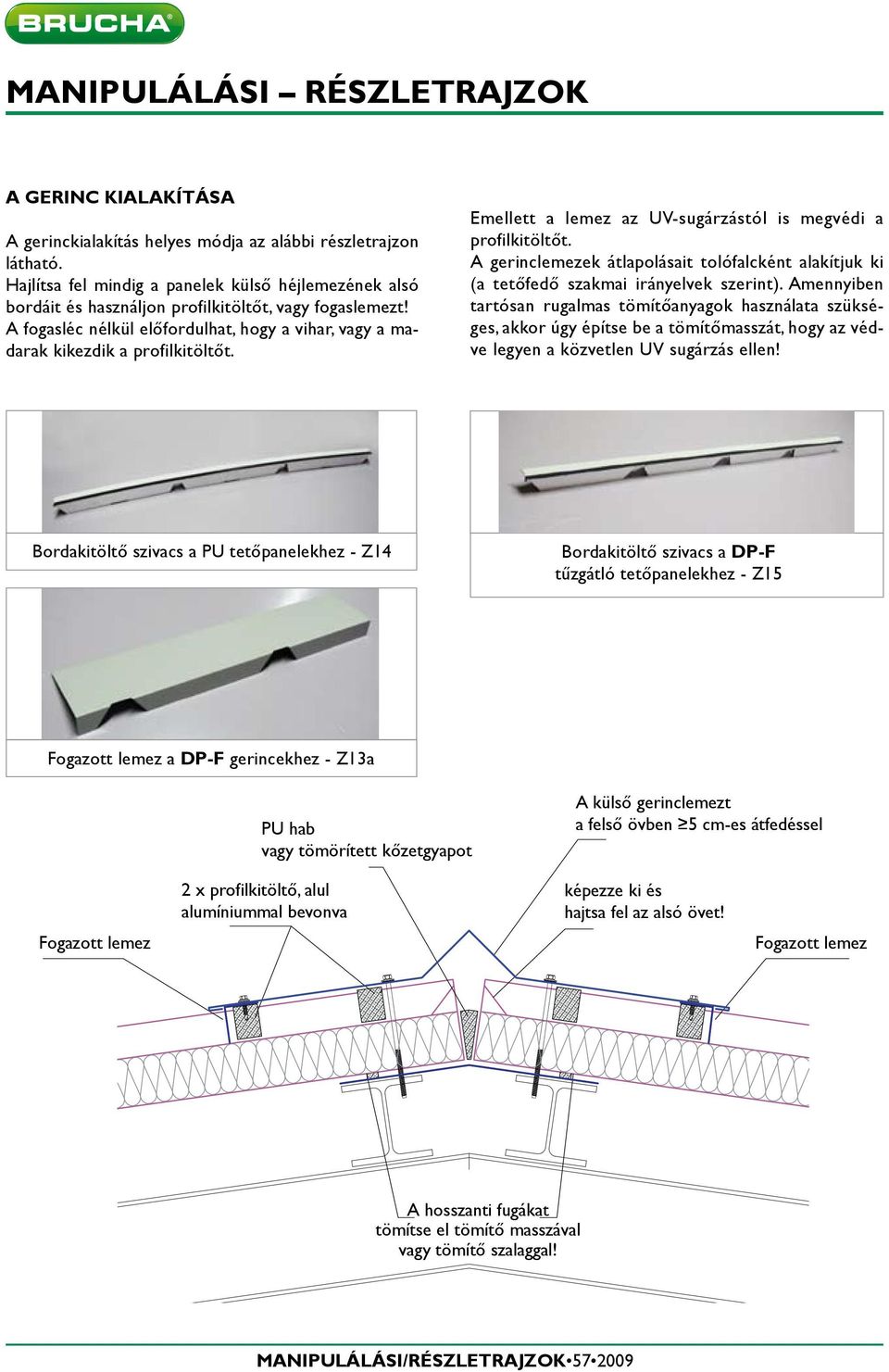 BRUCHA®

MANIPULÁLÁSI – RÉSZLETRAJZOK

A GERINC KIALAKÍTÁSA

A gerinckialakítás helyes módja az alábbi részletrajzon látható.
Hajlítsa fel mindig a panelek külső héjlemezének alsó bordáit és használjon profilkitöltőt, vagy fogaslemezt!
A fogasléc nélkül előfordulhat, hogy a vihar, vagy a madarak kikezdik a profilkitöltőt.

Emellett a lemez az UV-sugárzástól is megvédi a profilkitöltőt.
A gerinclemezek átlapolásait tolófalcként alakítjuk ki (a tetőfedő szakmai irányelvek szerint). Amennyiben tartósan rugalmas tömítőanyagok használata szükséges, akkor úgy építse be a tömítőmasszát, hogy az védve legyen a közvetlen UV sugárzás ellen!

Bordakitöltő szivacs a PU tetőpanelekhez - Z14

Bordakitöltő szivacs a DP-F tűzgátló tetőpanelekhez - Z15

Fogazott lemez a DP-F gerincekhez - Z13a

PU hab
vagy tömörített kőzetgyapot

A külső gerinclemezt
a felső övben ≥5 cm-es átfedéssel

2 x profilkitöltő, alul alumíniummal bevonva

képezze ki és
hajtsa fel az alsó övet!

Fogazott lemez

Fogazott lemez

A hosszanti fugákat
tömítse el tömítő masszával
vagy tömítő szalaggal!

MANIPULÁLÁSI/RÉSZLETRAJZOK•57•2009